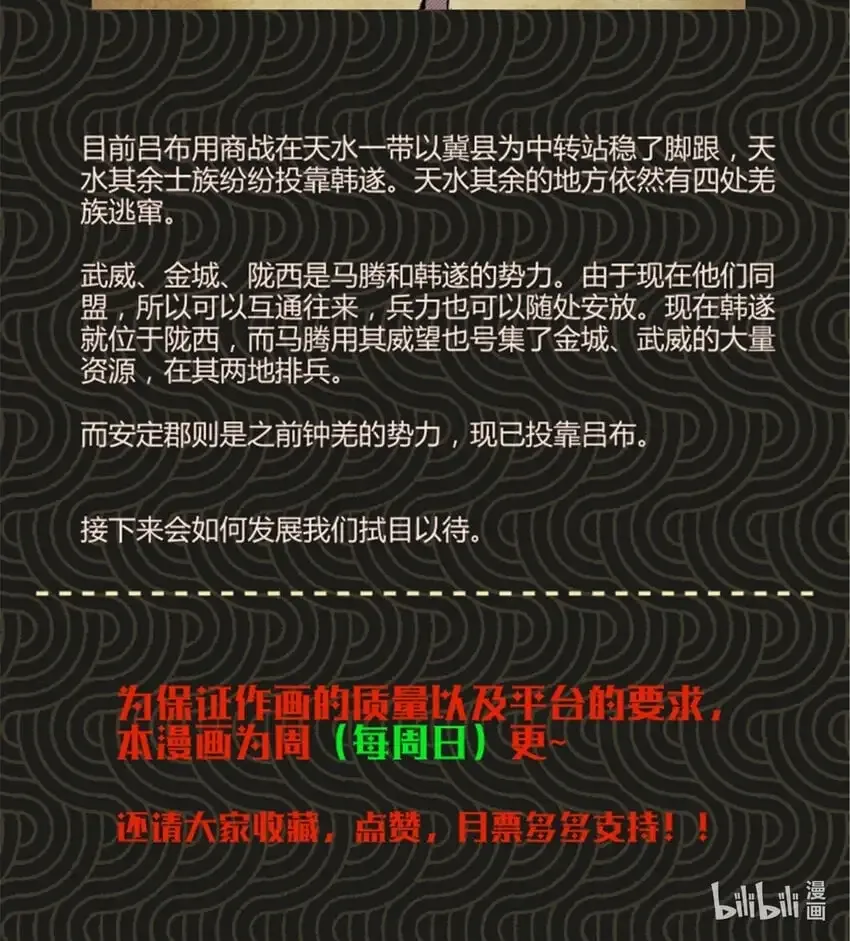 目前吕布用商战在天水一带以冀县为中转站稳了脚跟，天水其余士族纷纷投靠韩遂。天水其余的地方依然有四处羌族逃窜。

武威、金城、陇西是马腾和韩遂的势力。由于现在他们同盟，所以可以互通往来，兵力也可以随处安放。现在韩遂就位于陇西，而马腾用其威望也号集了金城、武威的大量资源，在其两地排兵。

而安定郡则是之前钟羌的势力，现已投靠吕布。

接下来会如何发展我们拭目以待。

为保证作画的质量以及平台的要求，本漫画为周（每周日）更~

还请大家收藏，点赞，月票多多支持！！

bilibili 漫画